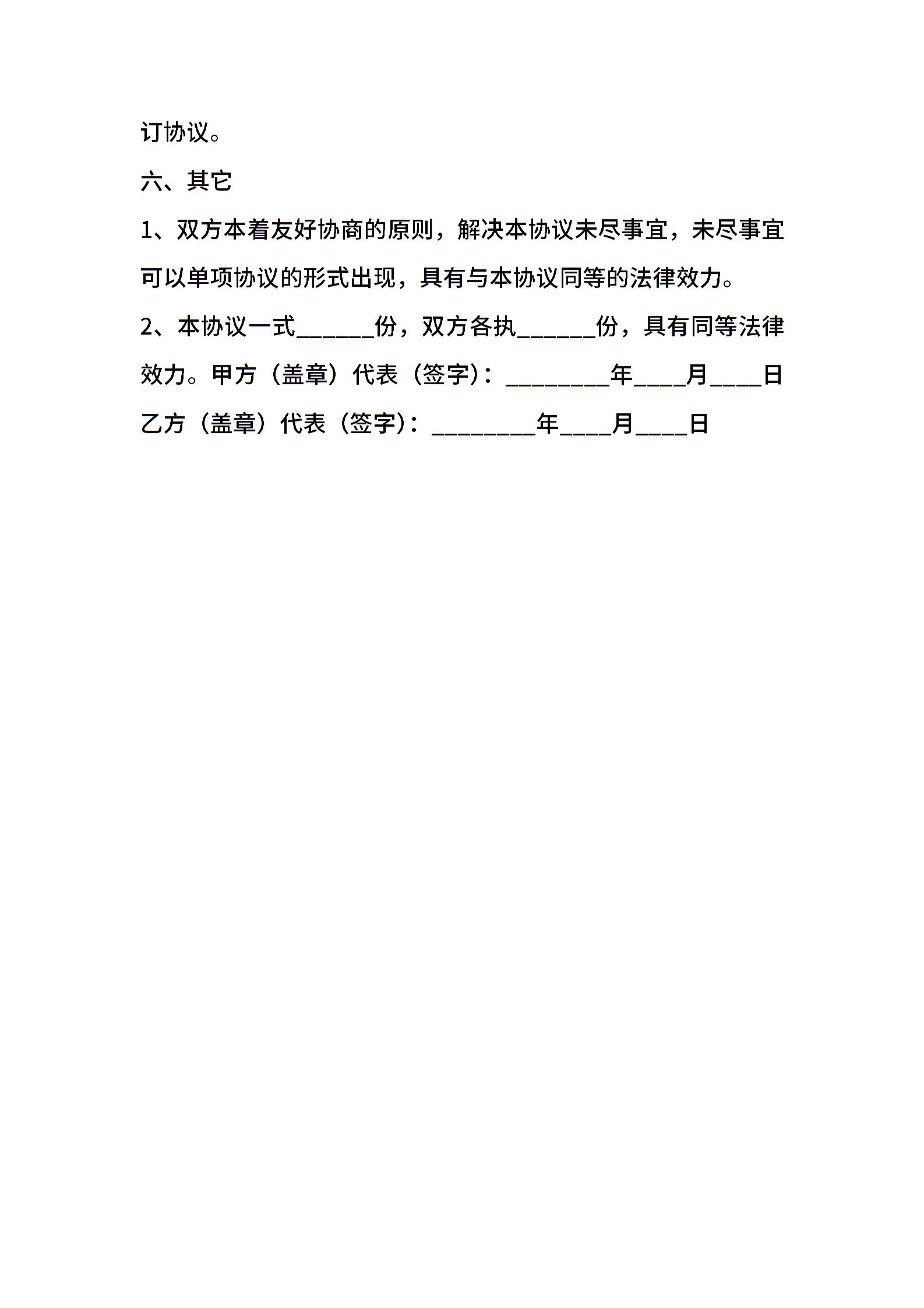 订协议。

六、其它

1、双方本着友好协商的原则，解决本协议未尽事宜，未尽事宜可以单项协议的形式出现，具有与本协议同等的法律效力。

2、本协议一式______份，双方各执______份，具有同等法律效力。甲方（盖章）代表（签字）：________年____月____日

乙方（盖章）代表（签字）：________年____月____日